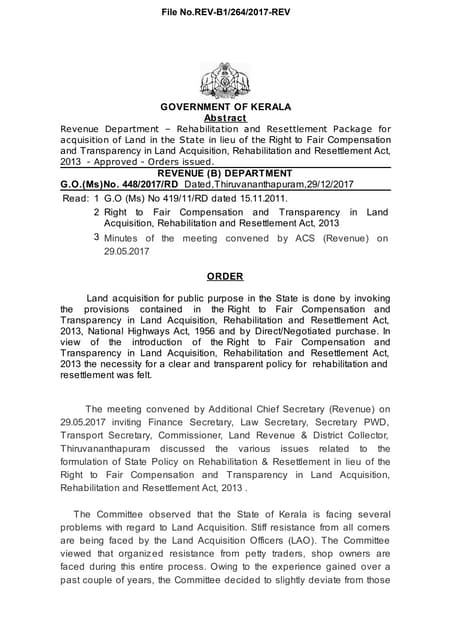 File No.REV-B1/264/2017-REV

GOVERNMENT OF KERALA
Abstract
Revenue Department – Rehabilitation and Resettlement Package for acquisition of Land in the State in lieu of the Right to Fair Compensation and Transparency in Land Acquisition, Rehabilitation and Resettlement Act, 2013 - Approved - Orders issued.

REVENUE (B) DEPARTMENT
G.O.(Ms)No. 448/2017/RD Dated,Thiruvananthapuram,29/12/2017

Read: 1 G.O (Ms) No 419/11/RD dated 15.11.2011.
2 Right to Fair Compensation and Transparency in Land Acquisition, Rehabilitation and Resettlement Act, 2013
3 Minutes of the meeting convened by ACS (Revenue) on 29.05.2017

ORDER

Land acquisition for public purpose in the State is done by invoking the provisions contained in the Right to Fair Compensation and Transparency in Land Acquisition, Rehabilitation and Resettlement Act, 2013, National Highways Act, 1956 and by Direct/Negotiated purchase. In view of the introduction of the Right to Fair Compensation and Transparency in Land Acquisition, Rehabilitation and Resettlement Act, 2013 the necessity for a clear and transparent policy for rehabilitation and resettlement was felt.

The meeting convened by Additional Chief Secretary (Revenue) on 29.05.2017 inviting Finance Secretary, Law Secretary, Secretary PWD, Transport Secretary, Commissioner, Land Revenue & District Collector, Thiruvananthapuram discussed the various issues related to the formulation of State Policy on Rehabilitation & Resettlement in lieu of the Right to Fair Compensation and Transparency in Land Acquisition, Rehabilitation and Resettlement Act, 2013 .

The Committee observed that the State of Kerala is facing several problems with regard to Land Acquisition. Stiff resistance from all corners are being faced by the Land Acquisition Officers (LAO). The Committee viewed that organized resistance from petty traders, shop owners are faced during this entire process. Owing to the experience gained over a past couple of years, the Committee decided to slightly deviate from those